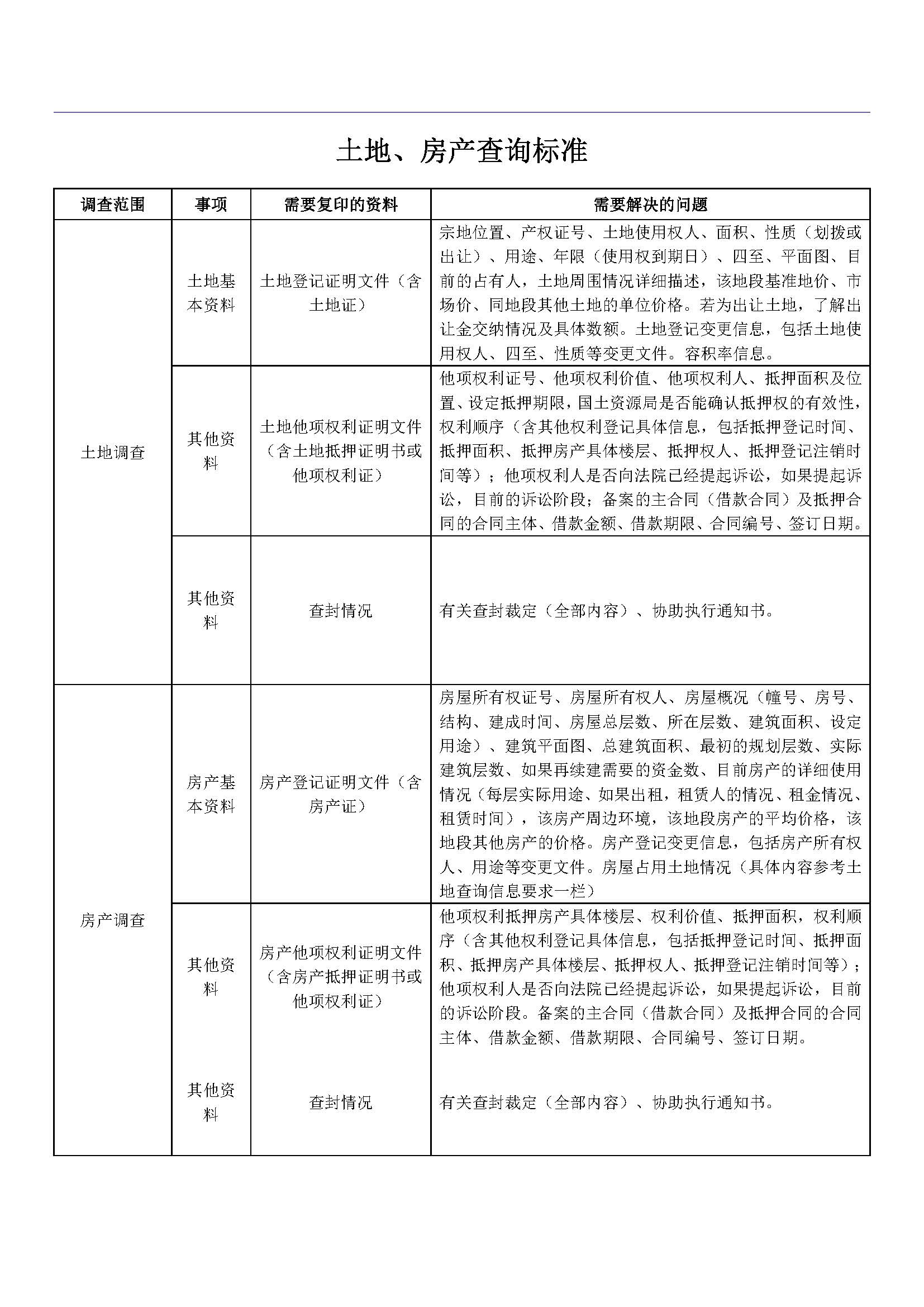 土地、房产查询标准

| 调查范围 | 事项 | 需要复印的资料 | 需要解决的问题 |
|---|---|---|---|
| 土地调查 | 土地基本资料 | 土地登记证明文件（含土地证） | 宗地位置、产权证号、土地使用权人、面积、性质（划拨或出让）、用途、年限（使用权到期日）、四至、平面图、目前的占有人，土地周围情况详细描述，该地段基准地价、市场价、同地段其他土地的单位价格。若为出让土地，了解出让金交纳情况及具体数额。土地登记变更信息，包括土地使用权人、四至、性质等变更文件。容积率信息。 |
| | 其他资料 | 土地他项权利证明文件（含土地抵押证明书或他项权利证） | 他项权利证号、他项权利价值、他项权利人、抵押面积及位置、设定抵押期限，国土资源局是否能确认抵押权的有效性，权利顺序（含其他权利登记具体信息，包括抵押登记时间、抵押面积、抵押房产具体楼层、抵押权人、抵押登记注销时间等）；他项权利人是否向法院已经提起诉讼，如果提起诉讼，目前的诉讼阶段；备案的主合同（借款合同）及抵押合同的合同主体、借款金额、借款期限、合同编号、签订日期。 |
| | 其他资料 | 查封情况 | 有关查封裁定（全部内容）、协助执行通知书。 |
| 房产调查 | 房产基本资料 | 房产登记证明文件（含房产证） | 房屋所有权证号、房屋所有权人、房屋概况（幢号、房号、结构、建成时间、房屋总层数、所在层数、建筑面积、设定用途）、建筑平面图、总建筑面积、最初的规划层数、实际建筑层数、如果再续建需要的资金数、目前房产的详细使用情况（每层实际用途、如果出租，租赁人的情况、租金情况、租赁时间），该房产周边环境，该地段房产的平均价格，该地段其他房产的价格。房产登记变更信息，包括房产所有权人、用途等变更文件。房屋占用土地情况（具体内容参考土地查询信息要求一栏） |
| | 其他资料 | 房产他项权利证明文件（含房产抵押证明书或他项权利证） | 他项权利抵押房产具体楼层、权利价值、抵押面积，权利顺序（含其他权利登记具体信息，包括抵押登记时间、抵押面积、抵押房产具体楼层、抵押权人、抵押登记注销时间等）；他项权利人是否向法院已经提起诉讼，如果提起诉讼，目前的诉讼阶段。备案的主合同（借款合同）及抵押合同的合同主体、借款金额、借款期限、合同编号、签订日期。 |
| | 其他资料 | 查封情况 | 有关查封裁定（全部内容）、协助执行通知书。 |